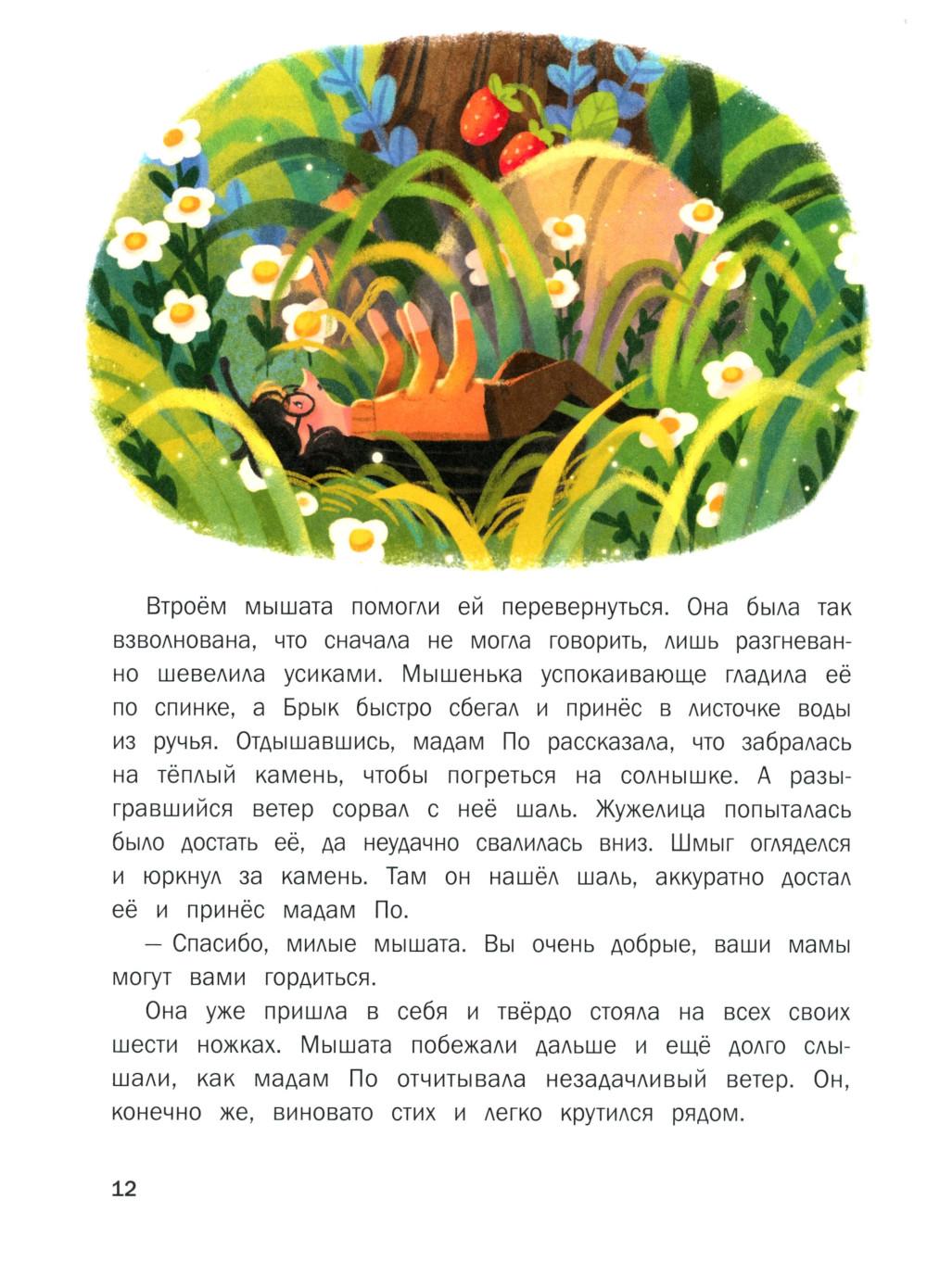 Втроём мышата помогли ей перевернуться. Она была так взволнована, что сначала не могла говорить, лишь разгневанно шевелила усиками. Мышенька успокаивающе гладила её по спинке, а Брык быстро сбегал и принёс в листочке воды из ручья. Отдышавшись, мадам По рассказала, что забралась на тёплый камень, чтобы погреться на солнышке. А разыгравшийся ветер сорвал с неё шаль. Жужелица попыталась было достать её, да неудачно свалилась вниз. Шмыг огляделся и юркнул за камень. Там он нашёл шаль, аккуратно достал её и принёс мадам По.

— Спасибо, милые мышата. Вы очень добрые, ваши мамы могут вами гордиться.

Она уже пришла в себя и твёрдо стояла на всех своих шести ножках. Мышата побежали дальше и ещё долго слышали, как мадам По отчитывала незадачливый ветер. Он, конечно же, виновато стих и легко крутился рядом.

12